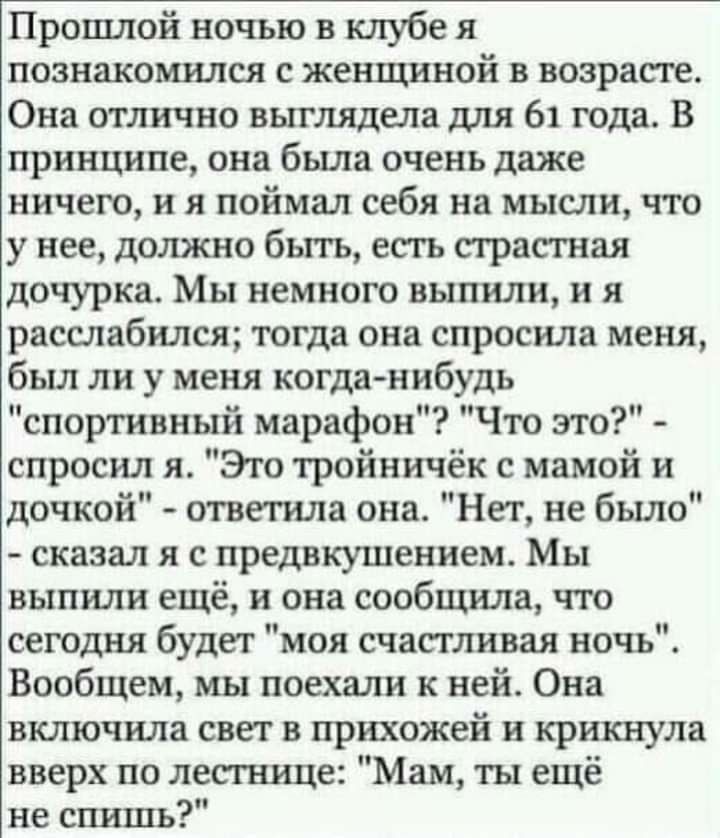 Прошлой ночью в клубе я познакомился с женщиной в возрасте. Она отлично выглядела для 61 года. В принципе, она была очень даже ничего, и я поймал себя на мысли, что у нее, должно быть, есть страстная дочурка. Мы немного выпили, и я расслабился; тогда она спросила меня, был ли у меня когда-нибудь "спортивный марафон"? "Что это?" - спросил я. "Это тройничёк с мамой и дочкой" - ответила она. "Нет, не было" - сказал я с предвкушением. Мы выпили ещё, и она сообщила, что сегодня будет "моя счастливая ночь". Вообщем, мы поехали к ней. Она включила свет в прихожей и крикнула вверх по лестнице: "Мам, ты ещё не спишь?"